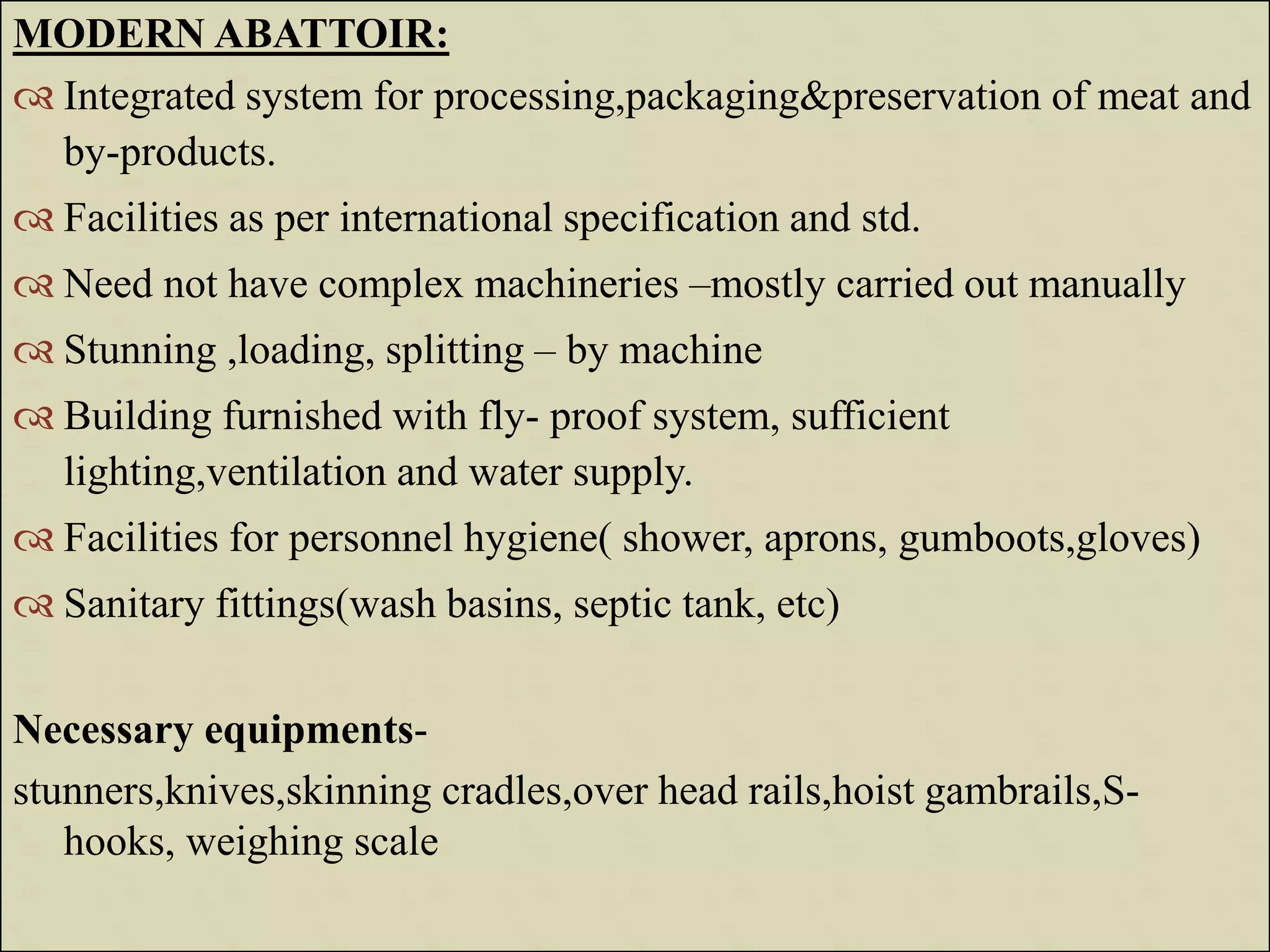 MODERN ABATTOIR:

Integrated system for processing,packaging&preservation of meat and by-products.

Facilities as per international specification and std.

Need not have complex machineries –mostly carried out manually

Stunning ,loading, splitting – by machine

Building furnished with fly- proof system, sufficient lighting,ventilation and water supply.

Facilities for personnel hygiene( shower, aprons, gumboots,gloves)

Sanitary fittings(wash basins, septic tank, etc)

Necessary equipments-

stunners,knives,skinning cradles,over head rails,hoist gambrails,S-hooks, weighing scale